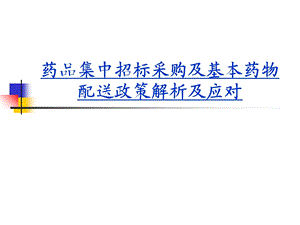 药品集中招标采购及基本药物配送政策解析及应对